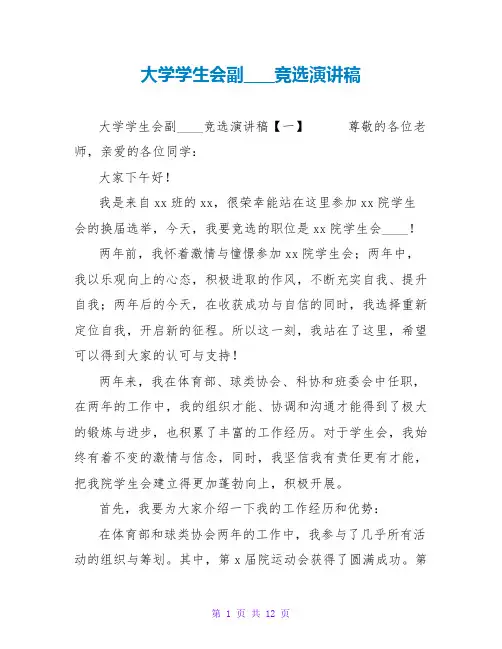 大学学生会副____竞选演讲稿

大学学生会副____竞选演讲稿【一】 尊敬的各位老师，亲爱的各位同学：

大家下午好！

我是来自xx班的xx，很荣幸能站在这里参加xx院学生会的换届选举，今天，我要竞选的职位是xx院学生会____！

两年前，我怀着激情与憧憬参加xx院学生会；两年中，我以乐观向上的心态，积极进取的作风，不断充实自我、提升自我；两年后的今天，在收获成功与自信的同时，我选择重新定位自我，开启新的征程。所以这一刻，我站在了这里，希望可以得到大家的认可与支持！

两年来，我在体育部、球类协会、科协和班委会中任职，在两年的工作中，我的组织才能、协调和沟通才能得到了极大的锻炼与进步，也积累了丰富的工作经历。对于学生会，我始终有着不变的激情与信念，同时，我坚信我有责任更有才能，把我院学生会建立得更加蓬勃向上，积极开展。

首先，我要为大家介绍一下我的工作经历和优势：

在体育部和球类协会两年的工作中，我参与了几乎所有活动的组织与筹划。其中，第x届院运动会获得了圆满成功。第

第 1 页 共 12 页